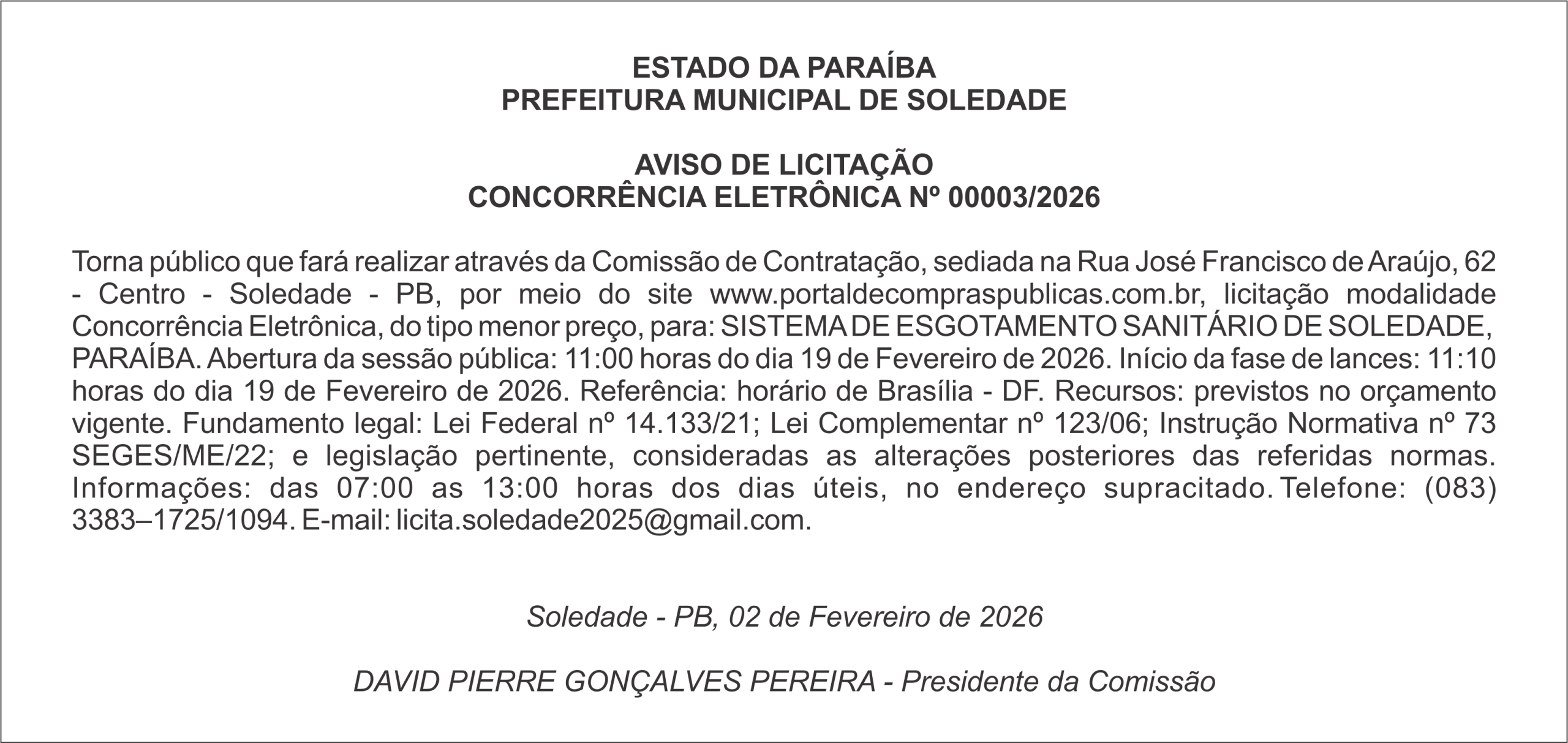 ESTADO DA PARAÍBA
PREFEITURA MUNICIPAL DE SOLEDADE

AVISO DE LICITAÇÃO
CONCORRÊNCIA ELETRÔNICA Nº 00003/2026

Torna público que fará realizar através da Comissão de Contratação, sediada na Rua José Francisco de Araújo, 62 - Centro - Soledade - PB, por meio do site www.portaldecompraspublicas.com.br, licitação modalidade Concorrência Eletrônica, do tipo menor preço, para: SISTEMA DE ESGOTAMENTO SANITÁRIO DE SOLEDADE, PARAÍBA. Abertura da sessão pública: 11:00 horas do dia 19 de Fevereiro de 2026. Início da fase de lances: 11:10 horas do dia 19 de Fevereiro de 2026. Referência: horário de Brasília - DF. Recursos: previstos no orçamento vigente. Fundamento legal: Lei Federal nº 14.133/21; Lei Complementar nº 123/06; Instrução Normativa nº 73 SEGES/ME/22; e legislação pertinente, consideradas as alterações posteriores das referidas normas. Informações: das 07:00 as 13:00 horas dos dias úteis, no endereço supracitado. Telefone: (083) 3383–1725/1094. E-mail: licita.soledade2025@gmail.com.

Soledade - PB, 02 de Fevereiro de 2026

DAVID PIERRE GONÇALVES PEREIRA - Presidente da Comissão